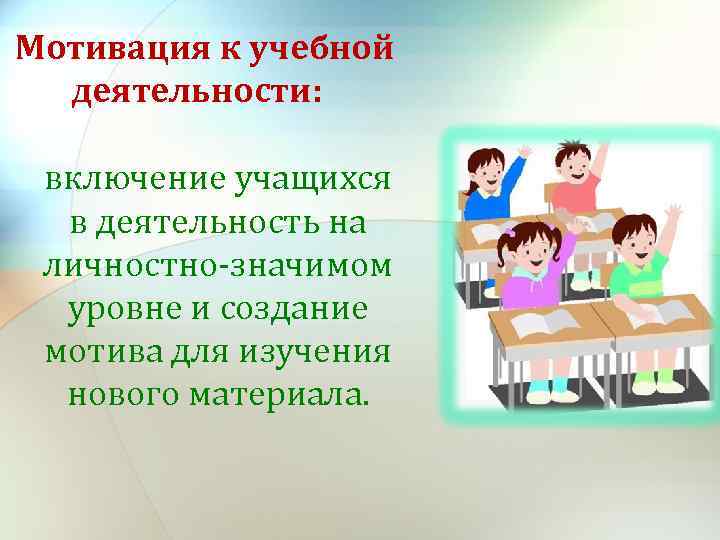 Мотивация к учебной деятельности:

включение учащихся в деятельность на личностно-значимом уровне и создание мотива для изучения нового материала.